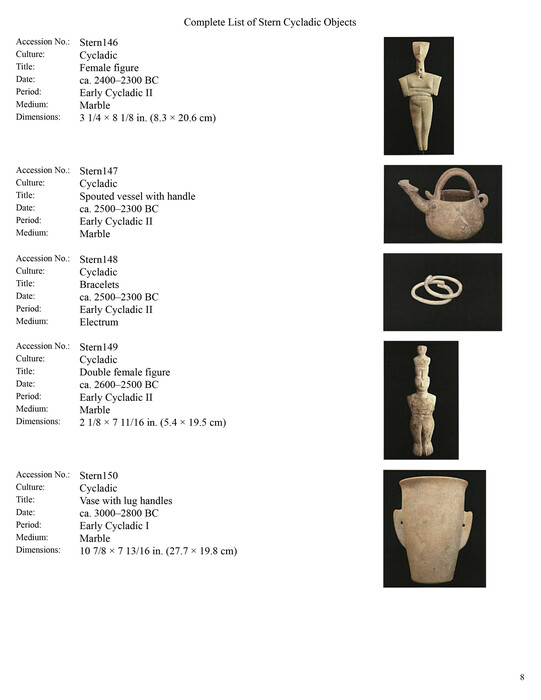 Complete List of Stern Cycladic Objects

Accession No.: Stern146
Culture: Cycladic
Title: Female figure
Date: ca. 2400–2300 BC
Period: Early Cycladic II
Medium: Marble
Dimensions: 3 1/4 × 8 1/8 in. (8.3 × 20.6 cm)

Accession No.: Stern147
Culture: Cycladic
Title: Spouted vessel with handle
Date: ca. 2500–2300 BC
Period: Early Cycladic II
Medium: Marble

Accession No.: Stern148
Culture: Cycladic
Title: Bracelets
Date: ca. 2500–2300 BC
Period: Early Cycladic II
Medium: Electrum

Accession No.: Stern149
Culture: Cycladic
Title: Double female figure
Date: ca. 2600–2500 BC
Period: Early Cycladic II
Medium: Marble
Dimensions: 2 1/8 × 7 11/16 in. (5.4 × 19.5 cm)

Accession No.: Stern150
Culture: Cycladic
Title: Vase with lug handles
Date: ca. 3000–2800 BC
Period: Early Cycladic I
Medium: Marble
Dimensions: 10 7/8 × 7 13/16 in. (27.7 × 19.8 cm)

8